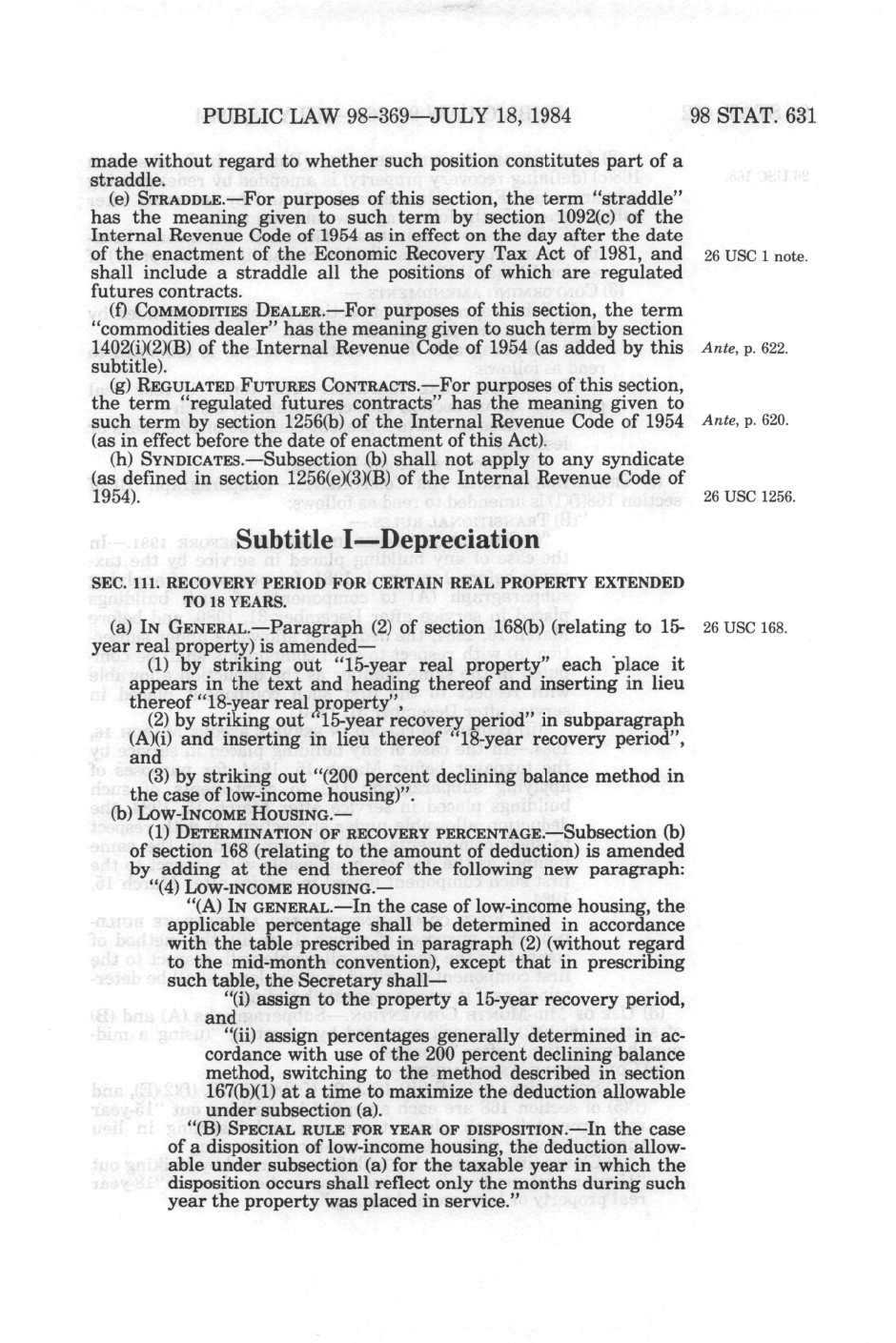 PUBLIC LAW 98-369—JULY 18, 1984    98 STAT. 631

made without regard to whether such position constitutes part of a straddle.

(e) STRADDLE.—For purposes of this section, the term "straddle" has the meaning given to such term by section 1092(c) of the Internal Revenue Code of 1954 as in effect on the day after the date of the enactment of the Economic Recovery Tax Act of 1981, and shall include a straddle all the positions of which are regulated futures contracts.

26 USC 1 note.

(f) COMMODITIES DEALER.—For purposes of this section, the term "commodities dealer" has the meaning given to such term by section 1402(i)(2)(B) of the Internal Revenue Code of 1954 (as added by this subtitle).

Ante, p. 622.

(g) REGULATED FUTURES CONTRACTS.—For purposes of this section, the term "regulated futures contracts" has the meaning given to such term by section 1256(b) of the Internal Revenue Code of 1954 (as in effect before the date of enactment of this Act).

Ante, p. 620.

(h) SYNDICATES.—Subsection (b) shall not apply to any syndicate (as defined in section 1256(e)(3)(B) of the Internal Revenue Code of 1954).

26 USC 1256.

Subtitle I—Depreciation

SEC. 111. RECOVERY PERIOD FOR CERTAIN REAL PROPERTY EXTENDED TO 18 YEARS.

(a) IN GENERAL.—Paragraph (2) of section 168(b) (relating to 15-year real property) is amended—

26 USC 168.

(1) by striking out "15-year real property" each place it appears in the text and heading thereof and inserting in lieu thereof "18-year real property",

(2) by striking out "15-year recovery period" in subparagraph (A)(i) and inserting in lieu thereof "18-year recovery period", and

(3) by striking out "(200 percent declining balance method in the case of low-income housing)".

(b) LOW-INCOME HOUSING.—

(1) DETERMINATION OF RECOVERY PERCENTAGE.—Subsection (b) of section 168 (relating to the amount of deduction) is amended by adding at the end thereof the following new paragraph:

"(4) LOW-INCOME HOUSING.—

"(A) IN GENERAL.—In the case of low-income housing, the applicable percentage shall be determined in accordance with the table prescribed in paragraph (2) (without regard to the mid-month convention), except that in prescribing such table, the Secretary shall—

"(i) assign to the property a 15-year recovery period, and

"(ii) assign percentages generally determined in accordance with use of the 200 percent declining balance method, switching to the method described in section 167(b)(1) at a time to maximize the deduction allowable under subsection (a).

"(B) SPECIAL RULE FOR YEAR OF DISPOSITION.—In the case of a disposition of low-income housing, the deduction allowable under subsection (a) for the taxable year in which the disposition occurs shall reflect only the months during such year the property was placed in service."